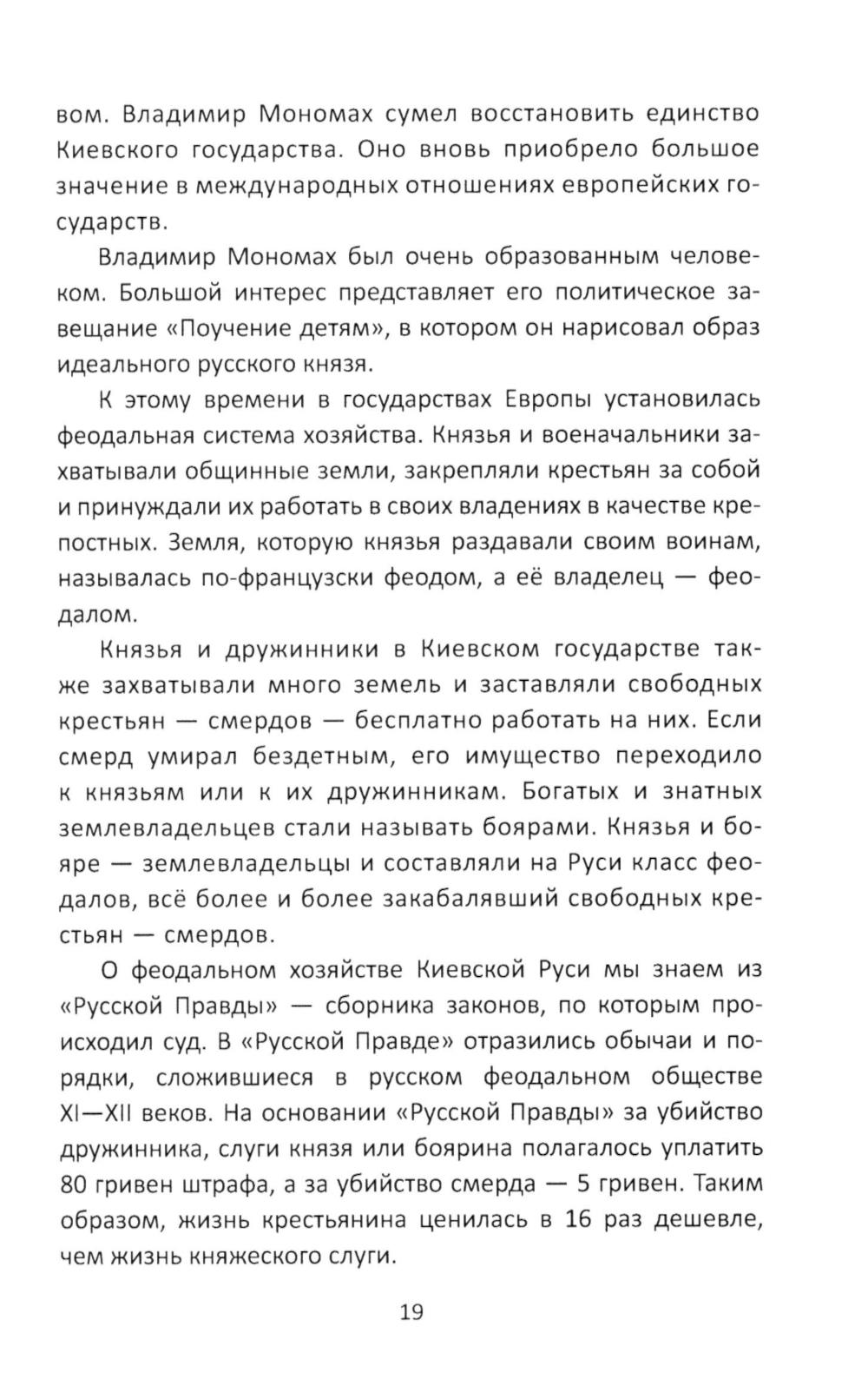 вом. Владимир Мономах сумел восстановить единство Киевского государства. Оно вновь приобрело большое значение в международных отношениях европейских государств.

Владимир Мономах был очень образованным человеком. Большой интерес представляет его политическое завещание «Поучение детям», в котором он нарисовал образ идеального русского князя.

К этому времени в государствах Европы установилась феодальная система хозяйства. Князья и военачальники захватывали общинные земли, закрепляли крестьян за собой и принуждали их работать в своих владениях в качестве крепостных. Земля, которую князья раздавали своим воинам, называлась по-французски феодом, а её владелец — феодалом.

Князья и дружинники в Киевском государстве также захватывали много земель и заставляли свободных крестьян — смердов — бесплатно работать на них. Если смерд умирал бездетным, его имущество переходило к князьям или к их дружинникам. Богатых и знатных землевладельцев стали называть боярами. Князья и бояре — землевладельцы и составляли на Руси класс феодалов, всё более и более закабалявший свободных крестьян — смердов.

О феодальном хозяйстве Киевской Руси мы знаем из «Русской Правды» — сборника законов, по которым происходил суд. В «Русской Правде» отразились обычаи и порядки, сложившиеся в русском феодальном обществе XI—XII веков. На основании «Русской Правды» за убийство дружинника, слуги князя или боярина полагалось уплатить 80 гривен штрафа, а за убийство смерда — 5 гривен. Таким образом, жизнь крестьянина ценилась в 16 раз дешевле, чем жизнь княжеского слуги.

19